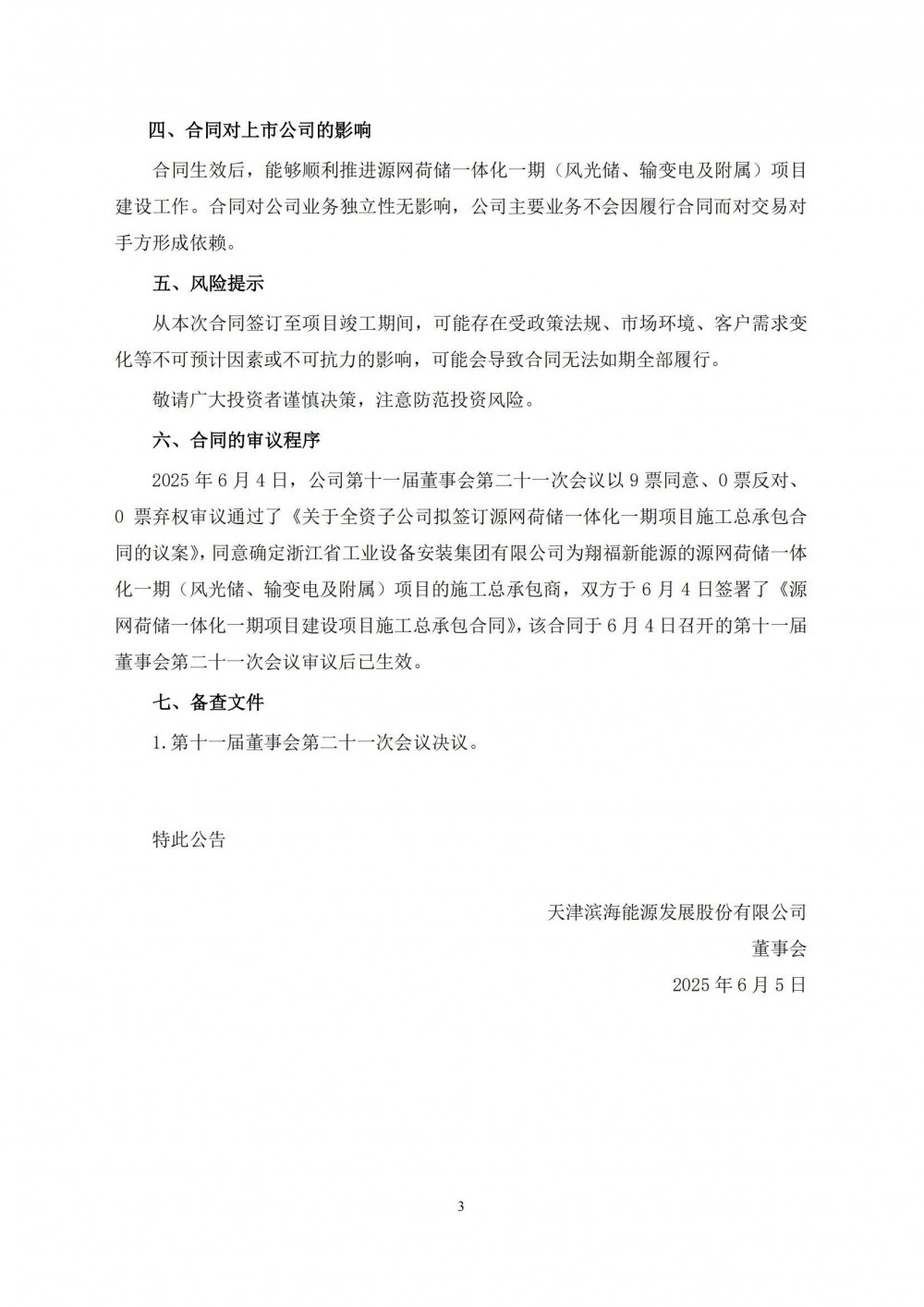 四、合同对上市公司的影响

合同生效后，能够顺利推进源网荷储一体化一期（风光储、输变电及附属）项目建设工作。合同对公司业务独立性无影响，公司主要业务不会因履行合同而对交易对手方形成依赖。

五、风险提示

从本次合同签订至项目竣工期间，可能存在受政策法规、市场环境、客户需求变化等不可预计因素或不可抗力的影响，可能会导致合同无法如期全部履行。

敬请广大投资者谨慎决策，注意防范投资风险。

六、合同的审议程序

2025 年 6 月 4 日，公司第十一届董事会第二十一次会议以 9 票同意、0 票反对、0 票弃权审议通过了《关于全资子公司拟签订源网荷储一体化一期项目施工总承包合同的议案》，同意确定浙江省工业设备安装集团有限公司为翔福新能源的源网荷储一体化一期（风光储、输变电及附属）项目的施工总承包商，双方于 6 月 4 日签署了《源网荷储一体化一期项目建设项目施工总承包合同》，该合同于 6 月 4 日召开的第十一届董事会第二十一次会议审议后已生效。

七、备查文件

1.第十一届董事会第二十一次会议决议。

特此公告

天津滨海能源发展股份有限公司

董事会

2025 年 6 月 5 日

3